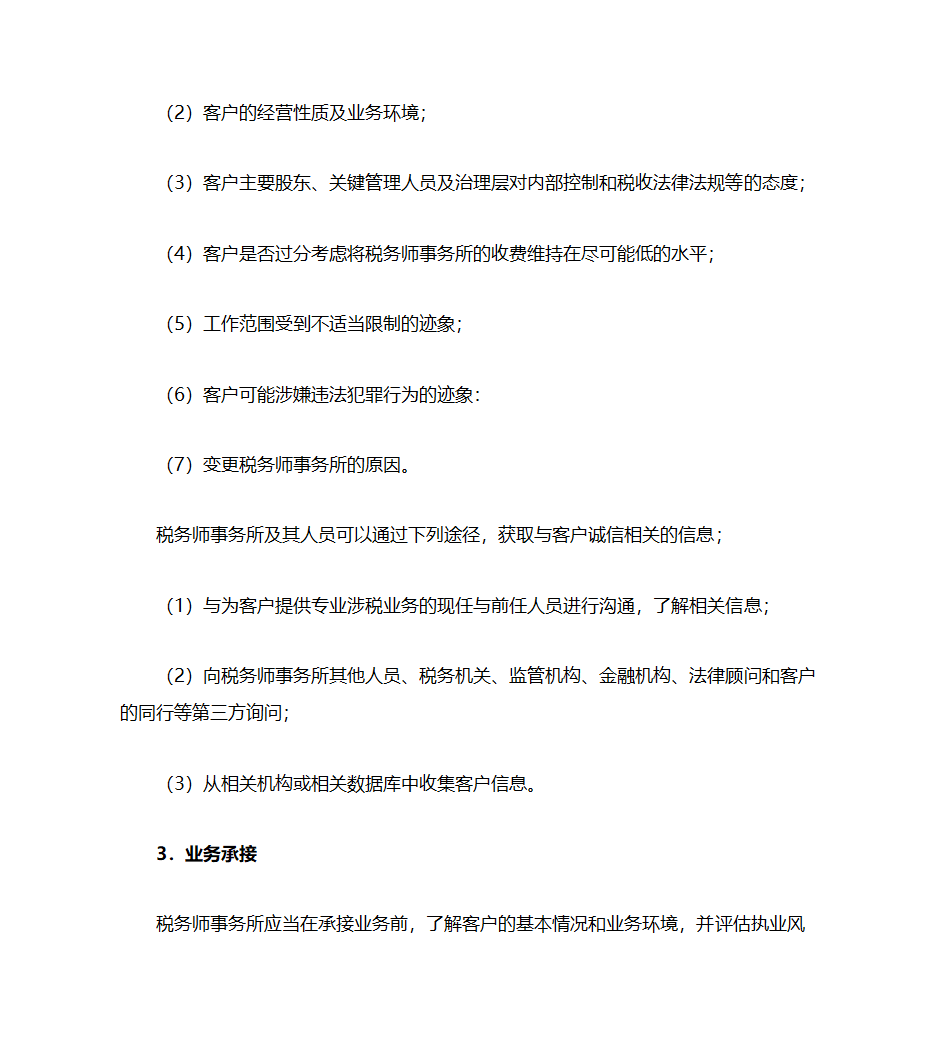 （2）客户的经营性质及业务环境；

（3）客户主要股东、关键管理人员及治理层对内部控制和税收法律法规等的态度；

（4）客户是否过分考虑将税务师事务所的收费维持在尽可能低的水平；

（5）工作范围受到不适当限制的迹象；

（6）客户可能涉嫌违法犯罪行为的迹象：

（7）变更税务师事务所的原因。

税务师事务所及其人员可以通过下列途径，获取与客户诚信相关的信息；

（1）与为客户提供专业涉税业务的现任与前任人员进行沟通，了解相关信息；

（2）向税务师事务所其他人员、税务机关、监管机构、金融机构、法律顾问和客户的同行等第三方询问；

（3）从相关机构或相关数据库中收集客户信息。

3．业务承接

税务师事务所应当在承接业务前，了解客户的基本情况和业务环境，并评估执业风